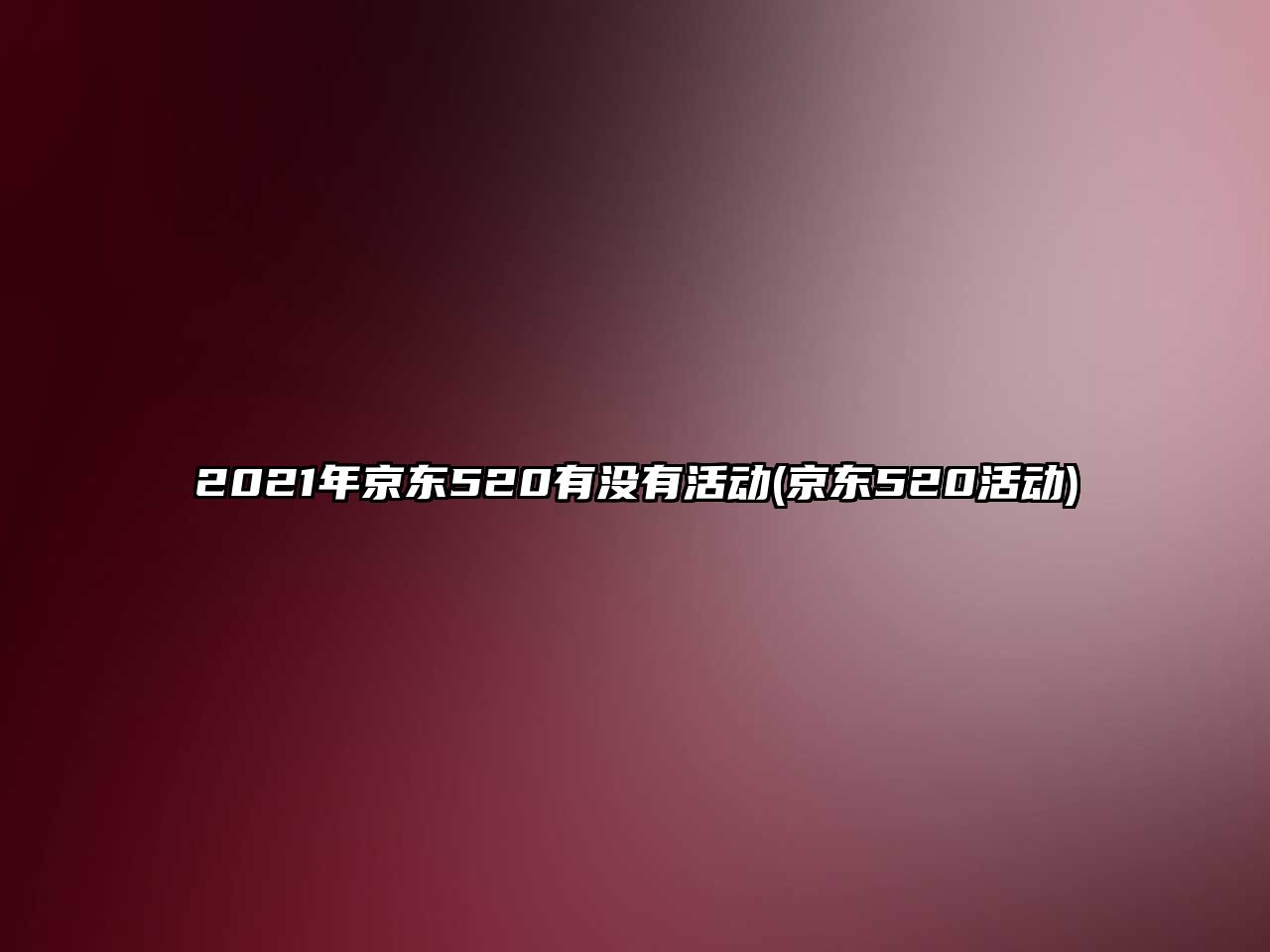 2021年京东520有没有活动(京东520活动)